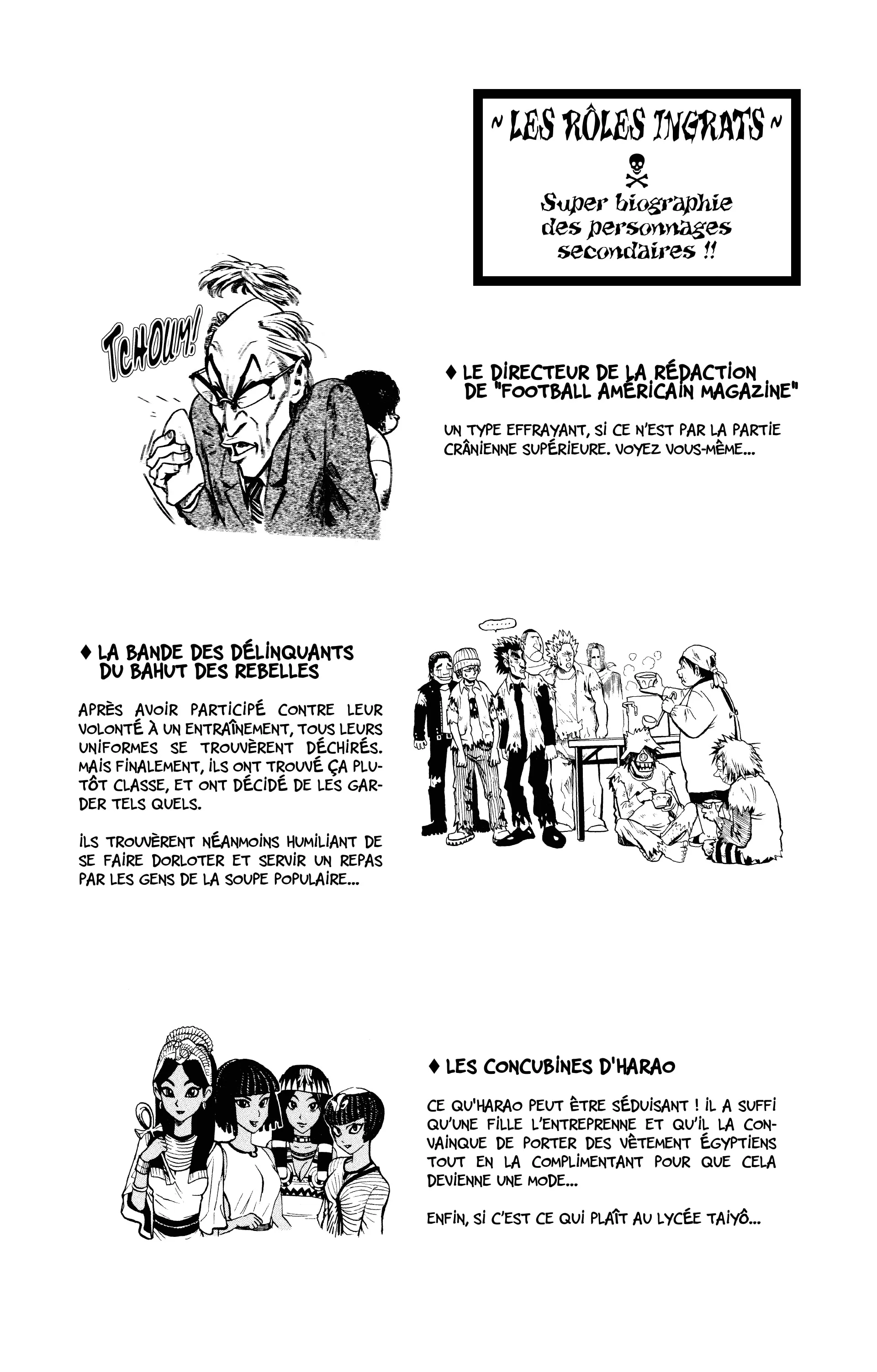 ~ LES RÔLES INGRATS ~

Super biographie des personnages secondaires !!

TCHOUM!

♦ LE DIRECTEUR DE LA RÉDACTION DE "FOOTBALL AMÉRICAIN MAGAZINE"

UN TYPE EFFRAYANT, SI CE N'EST PAR LA PARTIE CRÂNIENNE SUPÉRIEURE. VOYEZ VOUS-MÊME...

♦ LA BANDE DES DÉLINQUANTS DU BAHUT DES REBELLES

APRÈS AVOIR PARTICIPÉ CONTRE LEUR VOLONTÉ À UN ENTRAÎNEMENT, TOUS LEURS UNIFORMES SE TROUVÈRENT DÉCHIRÉS. MAIS FINALEMENT, ILS ONT TROUVÉ ÇA PLUTÔT CLASSE, ET ONT DÉCIDÉ DE LES GARDER TELS QUELS.

ILS TROUVÈRENT NÉANMOINS HUMILIANT DE SE FAIRE DORLOTER ET SERVIR UN REPAS PAR LES GENS DE LA SOUPE POPULAIRE...

......

♦ LES CONCUBINES D'HARAO

CE QU'HARAO PEUT ÊTRE SÉDUISANT ! IL A SUFFI QU'UNE FILLE L'ENTREPRENNE ET QU'IL LA CONVAINQUE DE PORTER DES VÊTEMENT ÉGYPTIENS TOUT EN LA COMPLIMENTANT POUR QUE CELA DEVIENNE UNE MODE...

ENFIN, SI C'EST CE QUI PLAÎT AU LYCÉE TAIYÔ...